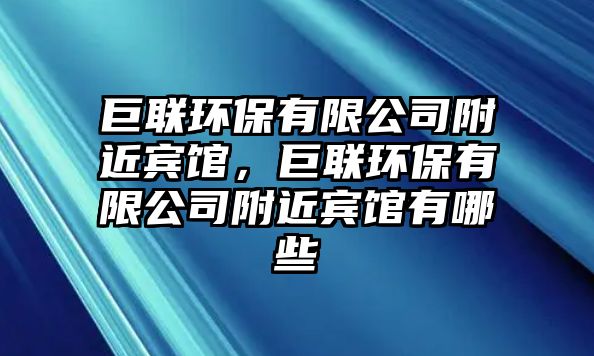 巨联环保有限公司附近宾馆，巨联环保有限公司附近宾馆有哪些